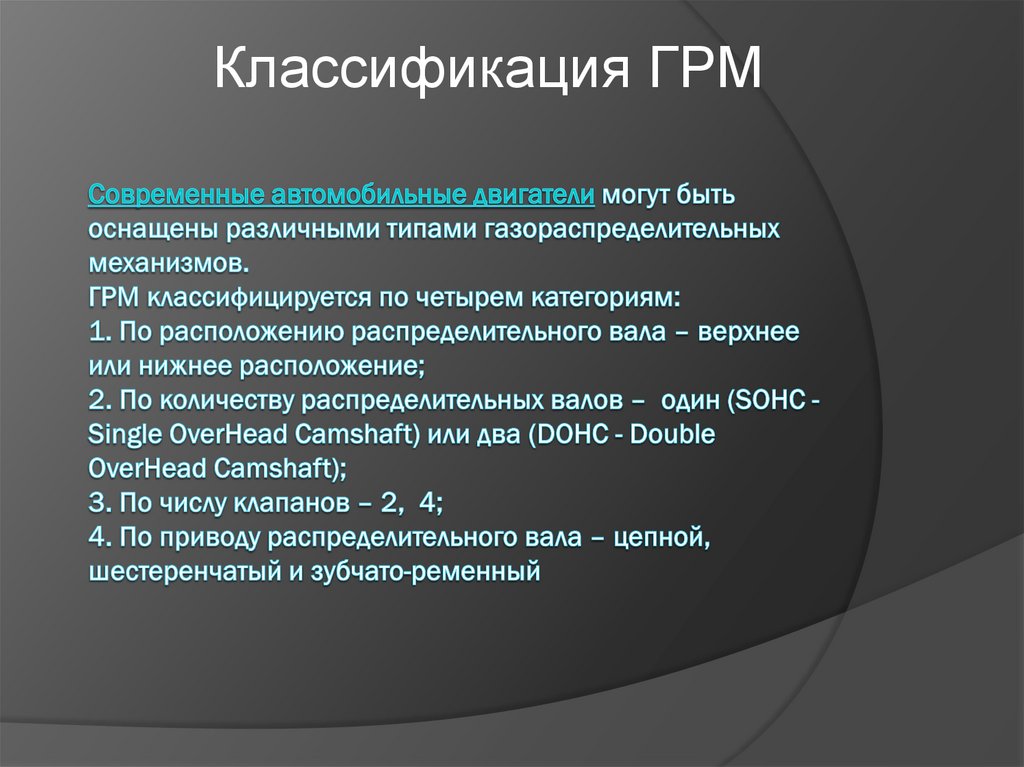 Классификация ГРМ

Современные автомобильные двигатели могут быть оснащены различными типами газораспределительных механизмов.
ГРМ классифицируется по четырем категориям:
1. По расположению распределительного вала – верхнее или нижнее расположение;
2. По количеству распределительных валов – один (SOHC - Single OverHead Camshaft) или два (DOHC - Double OverHead Camshaft);
3. По числу клапанов – 2, 4;
4. По приводу распределительного вала – цепной, шестеренчатый и зубчато-ременный